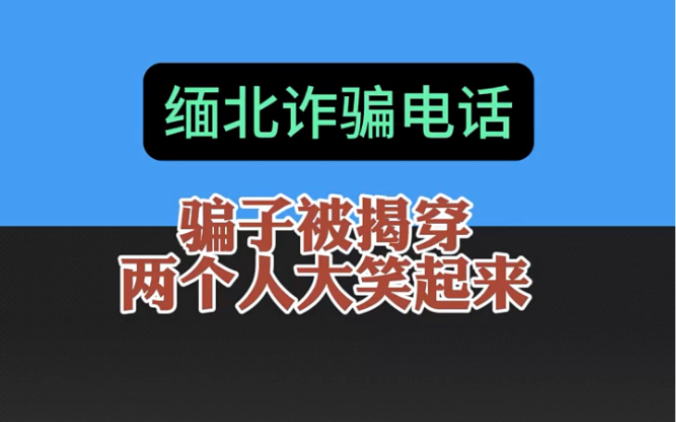 缅北诈骗电话

骗子被揭穿
两个人大笑起来